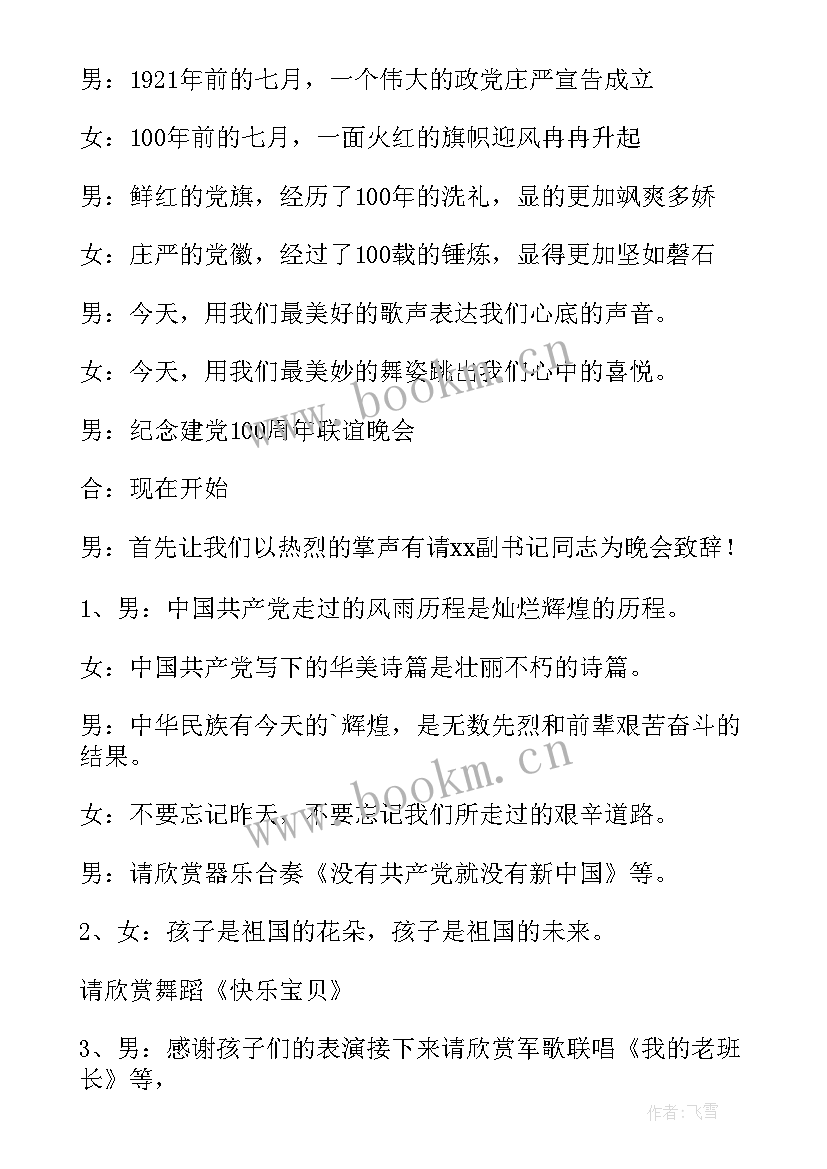 男：1921年前的七月，一个伟大的政党庄严宣告成立

女：100年前的七月，一面火红的旗帜迎风冉冉升起

男：鲜红的党旗，经历了100年的洗礼，显的更加飒爽多娇

女：庄严的党徽，经过了100载的锤炼，显得更加坚如磐石

男：今天，用我们最美好的歌声表达我们心底的声音。

女：今天，用我们最美妙的舞姿跳出我们心中的喜悦。

男：纪念建党100周年联谊晚会

合：现在开始

男：首先让我们以热烈的掌声有请xx副书记同志为晚会致辞！

1、男：中国共产党走过的风雨历程是灿烂辉煌的历程。

女：中国共产党写下的华美诗篇是壮丽不朽的诗篇。

男：中华民族有今天的`辉煌，是无数先烈和前辈艰苦奋斗的结果。

女：不要忘记昨天，不要忘记我们所走过的艰辛道路。

男：请欣赏器乐合奏《没有共产党就没有新中国》等。

2、女：孩子是祖国的花朵，孩子是祖国的未来。

请欣赏舞蹈《快乐宝贝》

3、男：感谢孩子们的表演接下来请欣赏军歌联唱《我的老班长》等，

www.bookm.cn

www.bookm.cn

作者：飞雪